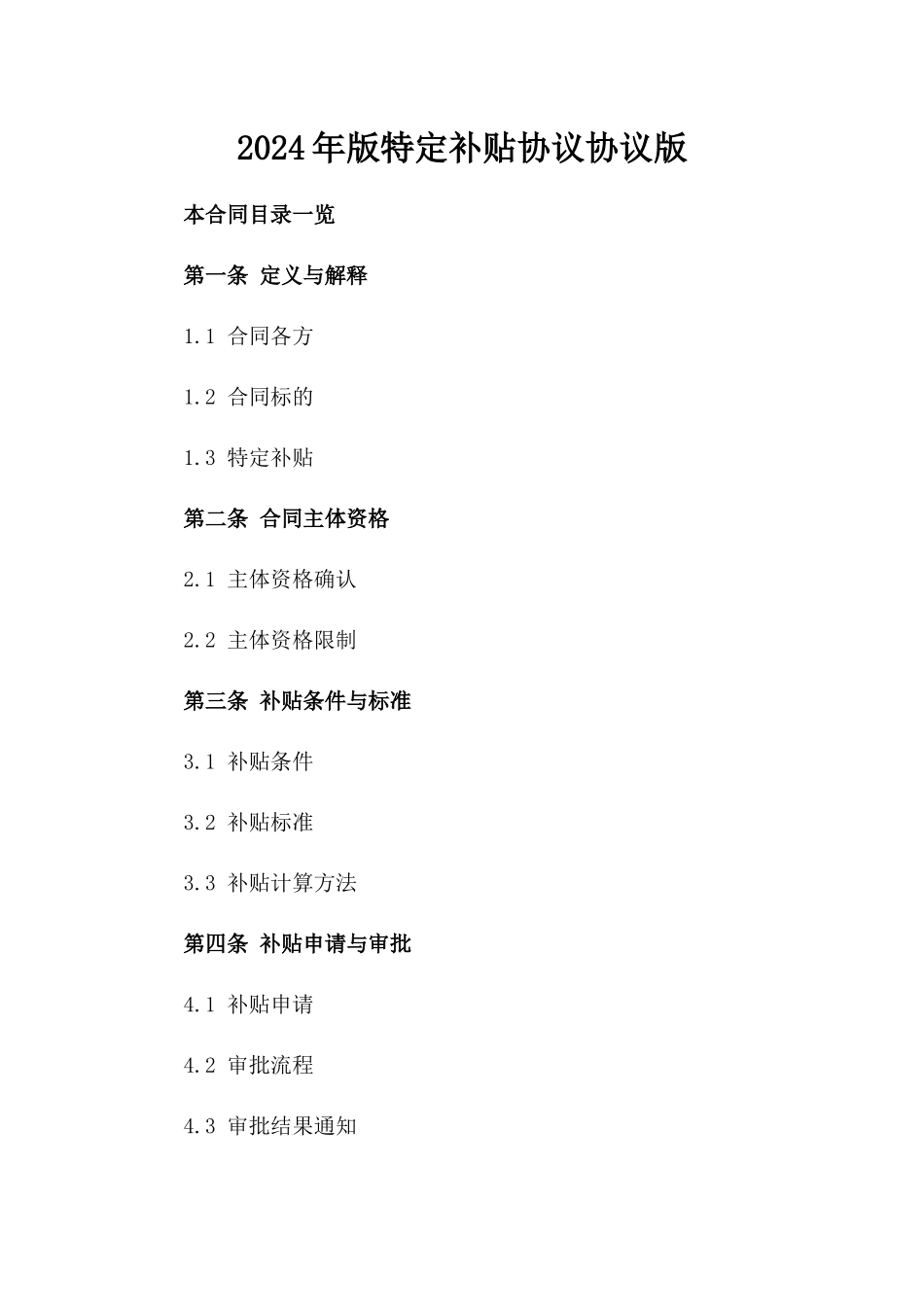 2024年版特定补贴协议协议版

本合同目录一览

第一条 定义与解释

1.1 合同各方

1.2 合同标的

1.3 特定补贴

第二条 合同主体资格

2.1 主体资格确认

2.2 主体资格限制

第三条 补贴条件与标准

3.1 补贴条件

3.2 补贴标准

3.3 补贴计算方法

第四条 补贴申请与审批

4.1 补贴申请

4.2 审批流程

4.3 审批结果通知